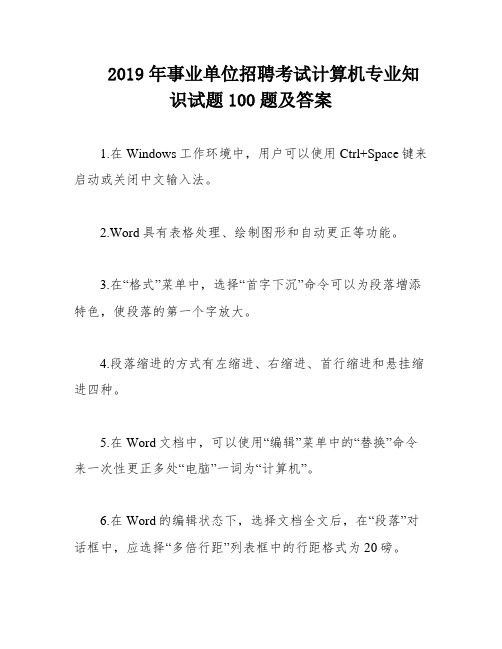 2019 年事业单位招聘考试计算机专业知识试题 100 题及答案

1.在 Windows 工作环境中，用户可以使用 Ctrl+Space 键来启动或关闭中文输入法。

2.Word 具有表格处理、绘制图形和自动更正等功能。

3.在“格式”菜单中，选择“首字下沉”命令可以为段落增添特色，使段落的第一个字放大。

4.段落缩进的方式有左缩进、右缩进、首行缩进和悬挂缩进四种。

5.在 Word 文档中，可以使用“编辑”菜单中的“替换”命令来一次性更正多处“电脑”一词为“计算机”。

6.在 Word 的编辑状态下，选择文档全文后，在“段落”对话框中，应选择“多倍行距”列表框中的行距格式为 20 磅。